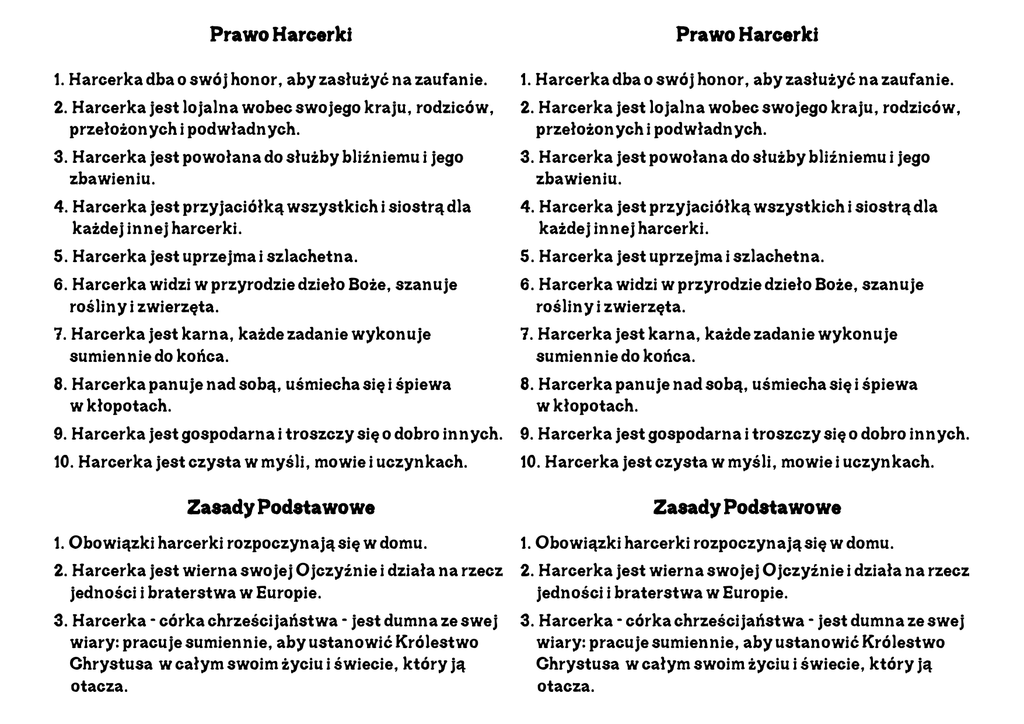 Prawo Harcerki

1. Harcerka dba o swój honor, aby zasłużyć na zaufanie.
2. Harcerka jest lojalna wobec swojego kraju, rodziców, przełożonych i podwładnych.
3. Harcerka jest powołana do służby bliźniemu i jego zbawieniu.
4. Harcerka jest przyjaciółką wszystkich i siostrą dla każdej innej harcerki.
5. Harcerka jest uprzejma i szlachetna.
6. Harcerka widzi w przyrodzie dzieło Boże, szanuje rośliny i zwierzęta.
7. Harcerka jest karna, każde zadanie wykonuje sumiennie do końca.
8. Harcerka panuje nad sobą, uśmiecha się i śpiewa w kłopotach.
9. Harcerka jest gospodarna i troszczy się o dobro innych.
10. Harcerka jest czysta w myśli, mowie i uczynkach.

Zasady Podstawowe

1. Obowiązki harcerki rozpoczynają się w domu.
2. Harcerka jest wierna swojej Ojczyźnie i działa na rzecz jedności i braterstwa w Europie.
3. Harcerka - córka chrześcijaństwa - jest dumna ze swej wiary: pracuje sumiennie, aby ustanowić Królestwo Chrystusa w całym swoim życiu i świecie, który ją otacza.

Prawo Harcerki

1. Harcerka dba o swój honor, aby zasłużyć na zaufanie.
2. Harcerka jest lojalna wobec swojego kraju, rodziców, przełożonych i podwładnych.
3. Harcerka jest powołana do służby bliźniemu i jego zbawieniu.
4. Harcerka jest przyjaciółką wszystkich i siostrą dla każdej innej harcerki.
5. Harcerka jest uprzejma i szlachetna.
6. Harcerka widzi w przyrodzie dzieło Boże, szanuje rośliny i zwierzęta.
7. Harcerka jest karna, każde zadanie wykonuje sumiennie do końca.
8. Harcerka panuje nad sobą, uśmiecha się i śpiewa w kłopotach.
9. Harcerka jest gospodarna i troszczy się o dobro innych.
10. Harcerka jest czysta w myśli, mowie i uczynkach.

Zasady Podstawowe

1. Obowiązki harcerki rozpoczynają się w domu.
2. Harcerka jest wierna swojej Ojczyźnie i działa na rzecz jedności i braterstwa w Europie.
3. Harcerka - córka chrześcijaństwa - jest dumna ze swej wiary: pracuje sumiennie, aby ustanowić Królestwo Chrystusa w całym swoim życiu i świecie, który ją otacza.